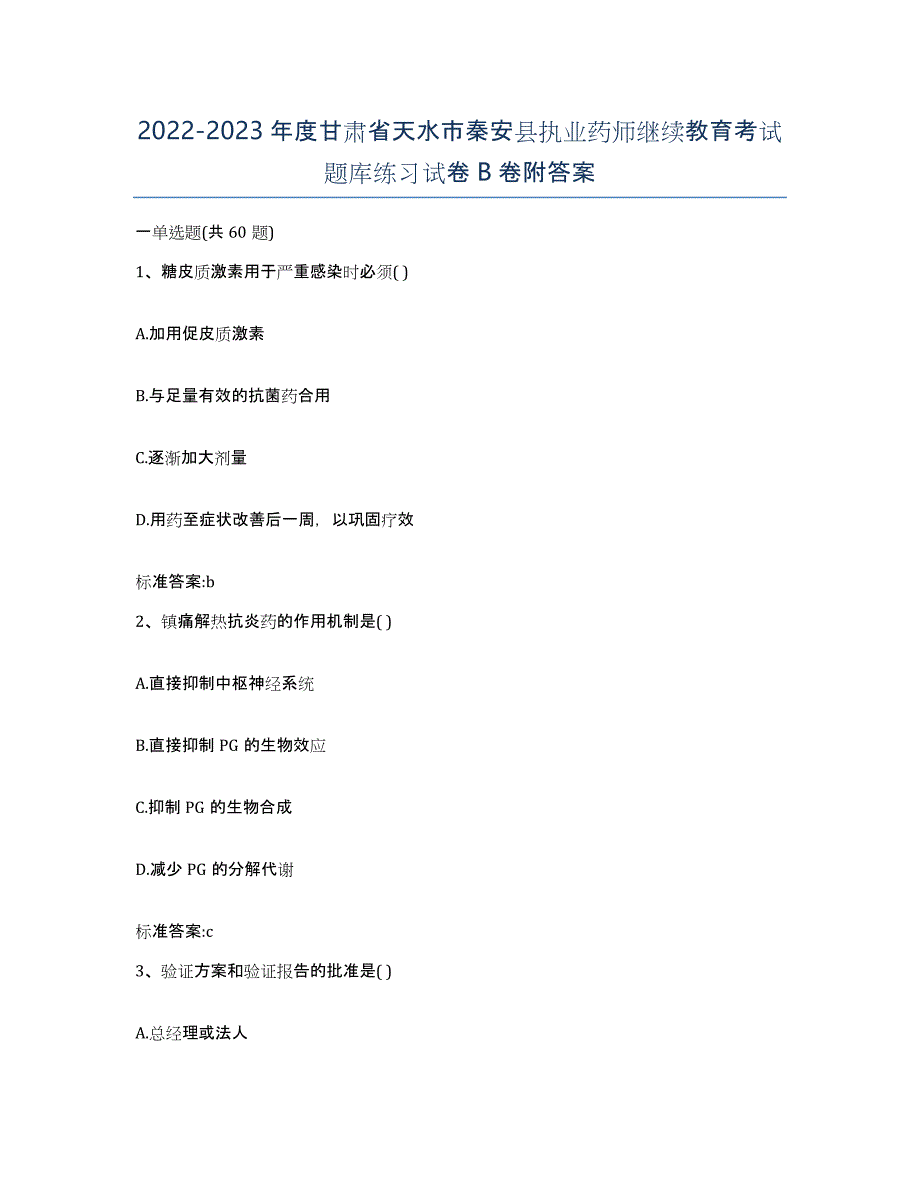 2022-2023年度甘肃省天水市秦安县执业药师继续教育考试题库练习试卷B卷附答案

一单选题(共60题)

1、糖皮质激素用于严重感染时必须( )

A.加用促皮质激素

B.与足量有效的抗菌药合用

C.逐渐加大剂量

D.用药至症状改善后一周，以巩固疗效

标准答案:b

2、镇痛解热抗炎药的作用机制是( )

A.直接抑制中枢神经系统

B.直接抑制PG的生物效应

C.抑制PG的生物合成

D.减少PG的分解代谢

标准答案:c

3、验证方案和验证报告的批准是( )

A.总经理或法人